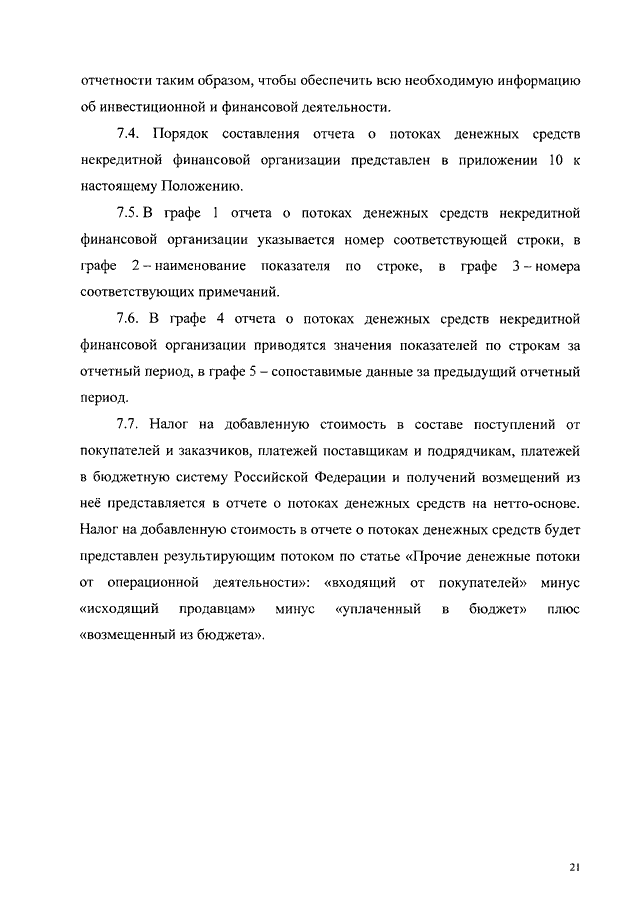 отчетности таким образом, чтобы обеспечить всю необходимую информацию об инвестиционной и финансовой деятельности.

7.4. Порядок составления отчета о потоках денежных средств некредитной финансовой организации представлен в приложении 10 к настоящему Положению.

7.5. В графе 1 отчета о потоках денежных средств некредитной финансовой организации указывается номер соответствующей строки, в графе 2 – наименование показателя по строке, в графе 3 – номера соответствующих примечаний.

7.6. В графе 4 отчета о потоках денежных средств некредитной финансовой организации приводятся значения показателей по строкам за отчетный период, в графе 5 – сопоставимые данные за предыдущий отчетный период.

7.7. Налог на добавленную стоимость в составе поступлений от покупателей и заказчиков, платежей поставщикам и подрядчикам, платежей в бюджетную систему Российской Федерации и получений возмещений из неё представляется в отчете о потоках денежных средств на нетто-основе. Налог на добавленную стоимость в отчете о потоках денежных средств будет представлен результирующим потоком по статье «Прочие денежные потоки от операционной деятельности»: «входящий от покупателей» минус «исходящий продавцам» минус «уплаченный в бюджет» плюс «возмещенный из бюджета».

21